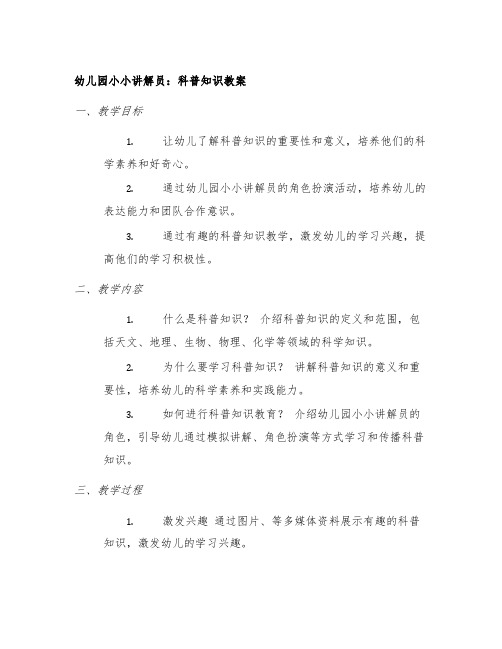 幼儿园小小讲解员：科普知识教案

一、教学目标

1. 让幼儿了解科普知识的重要性和意义，培养他们的科学素养和好奇心。

2. 通过幼儿园小小讲解员的角色扮演活动，培养幼儿的表达能力和团队合作意识。

3. 通过有趣的科普知识教学，激发幼儿的学习兴趣，提高他们的学习积极性。

二、教学内容

1. 什么是科普知识？ 介绍科普知识的定义和范围，包括天文、地理、生物、物理、化学等领域的科学知识。

2. 为什么要学习科普知识？ 讲解科普知识的意义和重要性，培养幼儿的科学素养和实践能力。

3. 如何进行科普知识教育？ 介绍幼儿园小小讲解员的角色，引导幼儿通过模拟讲解、角色扮演等方式学习和传播科普知识。

三、教学过程

1. 激发兴趣 通过图片、等多媒体资料展示有趣的科普知识，激发幼儿的学习兴趣。